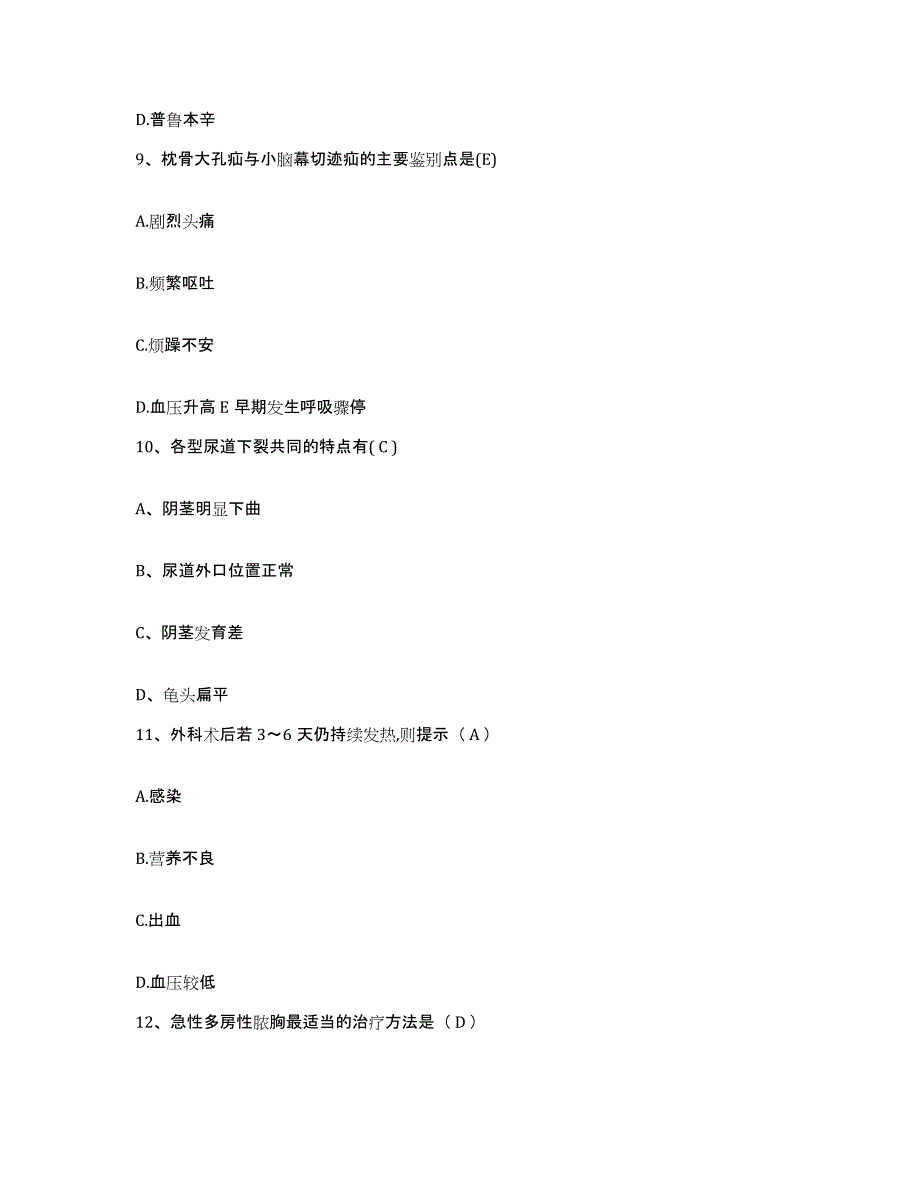 D.普鲁本辛

9、枕骨大孔疝与小脑幕切迹疝的主要鉴别点是(E)

A.剧烈头痛

B.频繁呕吐

C.烦躁不安

D.血压升高 E 早期发生呼吸骤停

10、各型尿道下裂共同的特点有( C )

A、阴茎明显下曲

B、尿道外口位置正常

C、阴茎发育差

D、龟头扁平

11、外科术后若 3～6 天仍持续发热,则提示（ A ）

A.感染

B.营养不良

C.出血

D.血压较低

12、急性多房性脓胸最适当的治疗方法是（ D ）